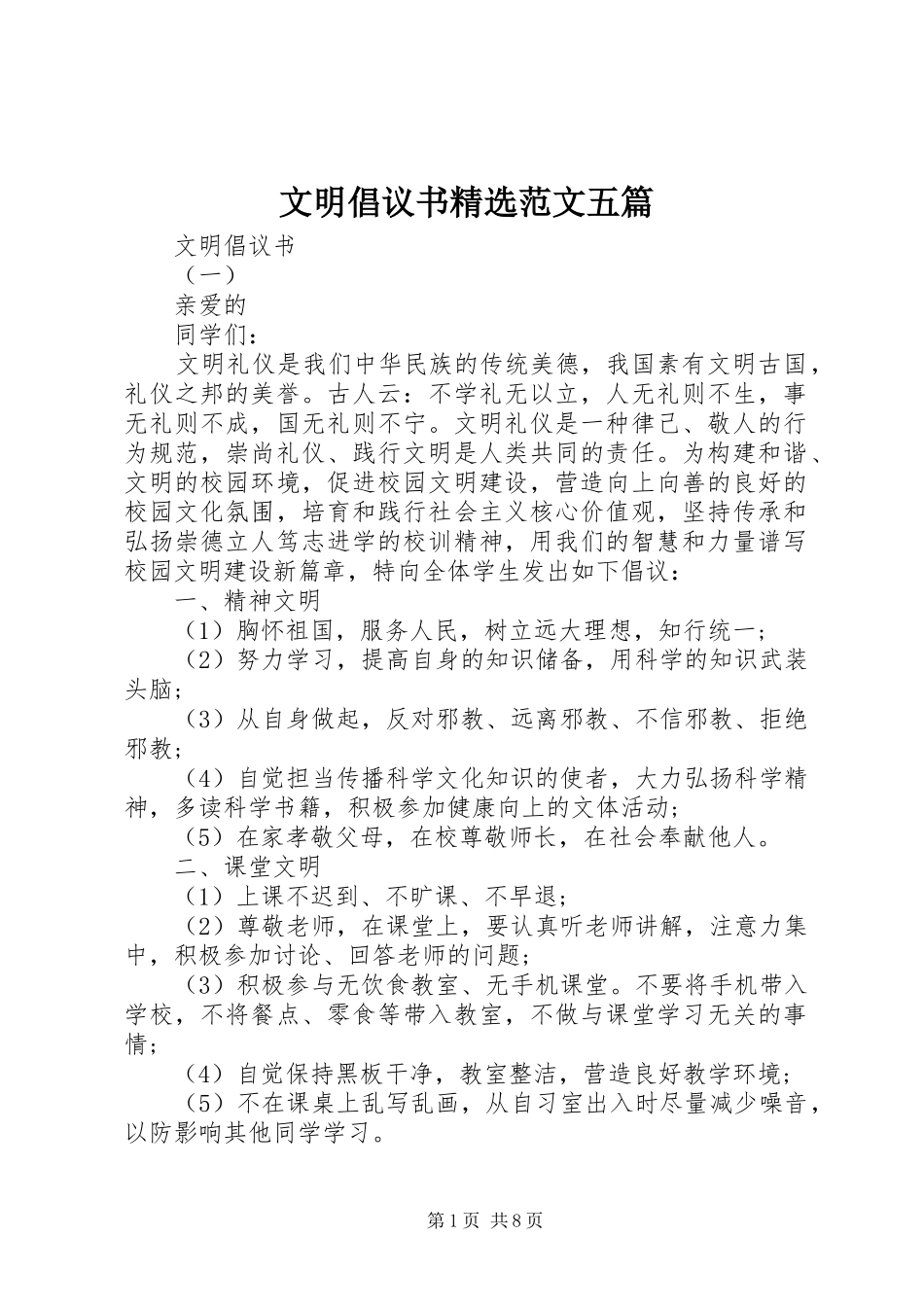 文明倡议书精选范文五篇

文明倡议书

（一）

亲爱的

同学们：

文明礼仪是我们中华民族的传统美德，我国素有文明古国，礼仪之邦的美誉。古人云：不学礼无以立，人无礼则不生，事无礼则不成，国无礼则不宁。文明礼仪是一种律己、敬人的行为规范，崇尚礼仪、践行文明是人类共同的责任。为构建和谐、文明的校园环境，促进校园文明建设，营造向上向善的良好的校园文化氛围，培育和践行社会主义核心价值观，坚持传承和弘扬崇德立人笃志进学的校训精神，用我们的智慧和力量谱写校园文明建设新篇章，特向全体学生发出如下倡议：

一、精神文明

（1）胸怀祖国，服务人民，树立远大理想，知行统一；

（2）努力学习，提高自身的知识储备，用科学的知识武装头脑；

（3）从自身做起，反对邪教、远离邪教、不信邪教、拒绝邪教；

（4）自觉担当传播科学文化知识的使者，大力弘扬科学精神，多读科学书籍，积极参加健康向上的文体活动；

（5）在家孝敬父母，在校尊敬师长，在社会奉献他人。

二、课堂文明

（1）上课不迟到、不旷课、不早退；

（2）尊敬老师，在课堂上，要认真听老师讲解，注意力集中，积极参加讨论、回答老师的问题；

（3）积极参与无饮食教室、无手机课堂。不要将手机带入学校，不将餐点、零食等带入教室，不做与课堂学习无关的事情；

（4）自觉保持黑板干净，教室整洁，营造良好教学环境；

（5）不在课桌上乱写乱画，从自习室出入时尽量减少噪音，以防影响其他同学学习。

第1页 共8页